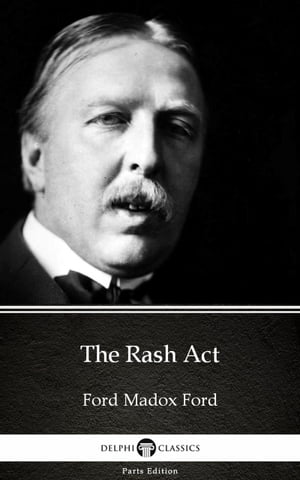 The Rash Act

Ford Madox Ford

DELPHI CLASSICS

Parts Edition